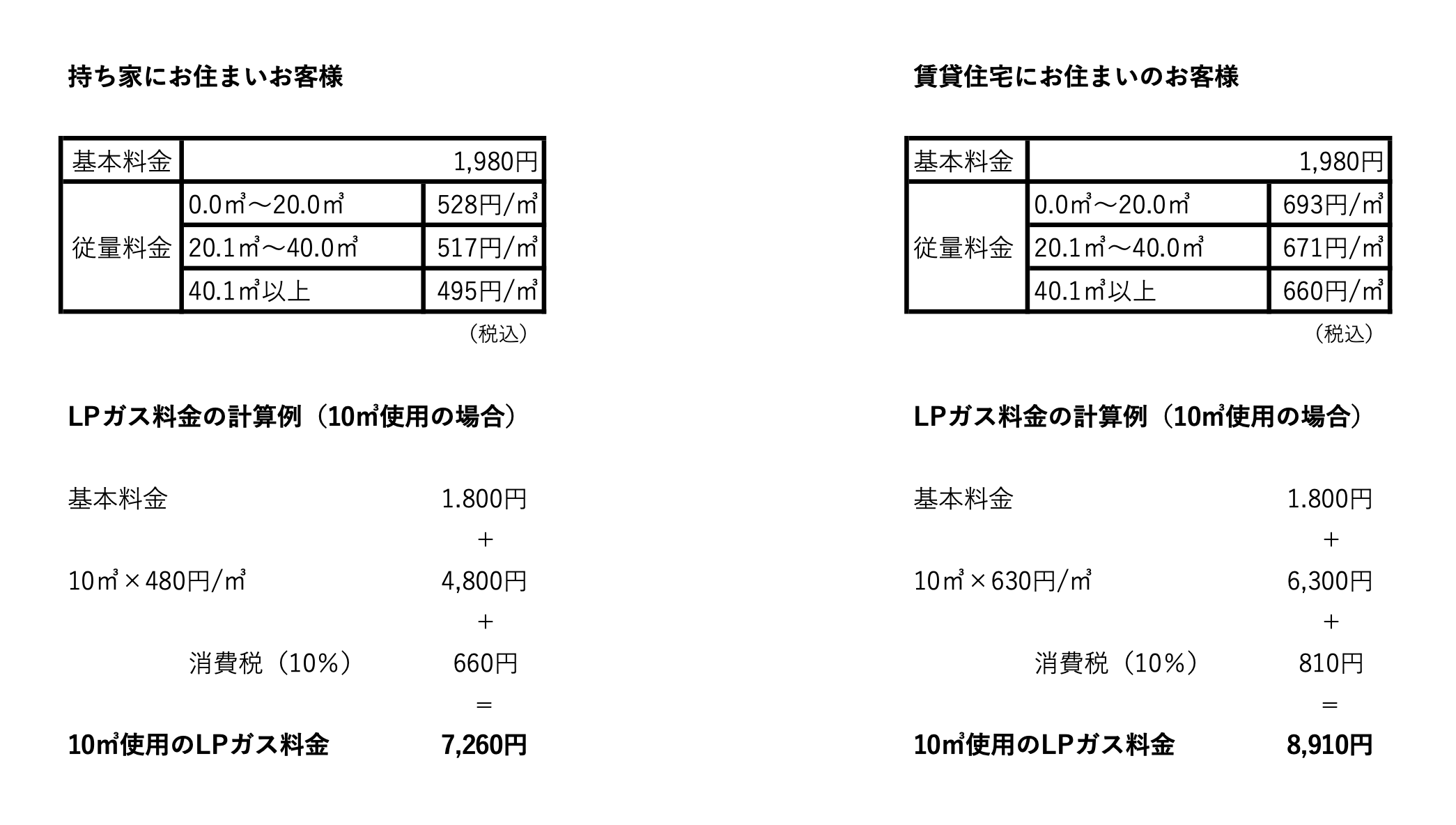 持ち家にお住まいお客様

| 基本料金 | 1,980円 | |
|---|---|---|
| 従量料金 | 0.0㎥～20.0㎥ | 528円/㎥ |
| | 20.1㎥～40.0㎥ | 517円/㎥ |
| | 40.1㎥以上 | 495円/㎥ |

（税込）

LPガス料金の計算例（10㎥使用の場合）

基本料金 1.800円
＋
10㎥×480円/㎥ 4,800円
＋
消費税（10%） 660円
＝
10㎥使用のLPガス料金 7,260円

賃貸住宅にお住まいのお客様

| 基本料金 | 1,980円 | |
|---|---|---|
| 従量料金 | 0.0㎥～20.0㎥ | 693円/㎥ |
| | 20.1㎥～40.0㎥ | 671円/㎥ |
| | 40.1㎥以上 | 660円/㎥ |

（税込）

LPガス料金の計算例（10㎥使用の場合）

基本料金 1.800円
＋
10㎥×630円/㎥ 6,300円
＋
消費税（10%） 810円
＝
10㎥使用のLPガス料金 8,910円